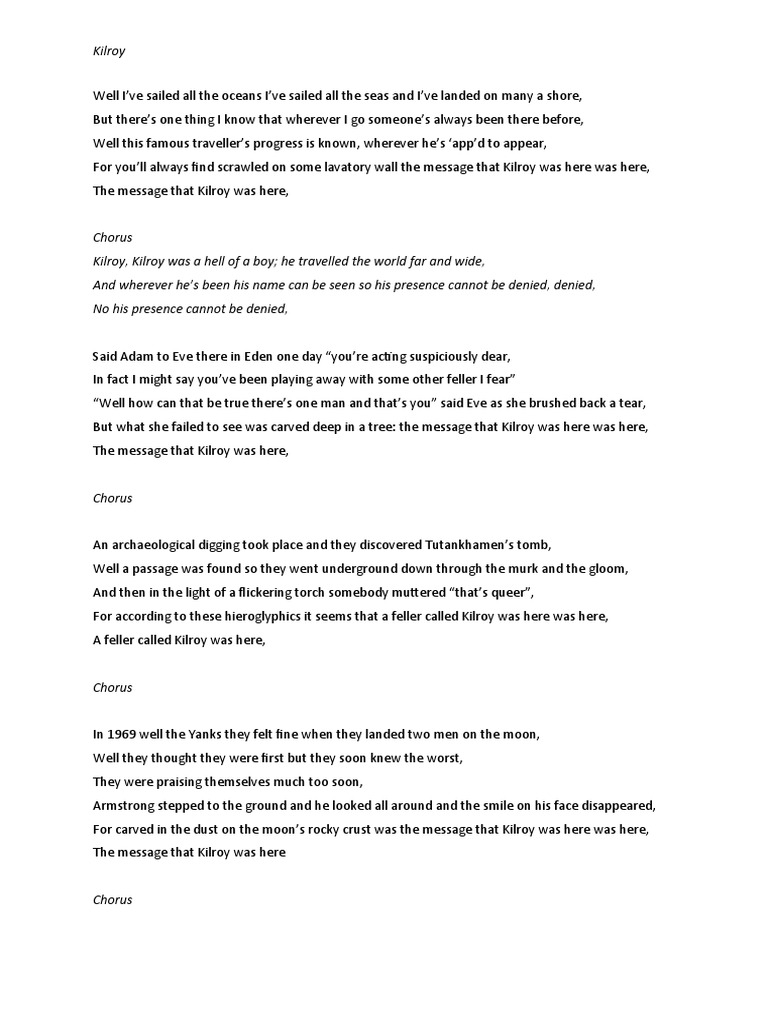 Kilroy

Well I've sailed all the oceans I've sailed all the seas and I've landed on many a shore,
But there's one thing I know that wherever I go someone's always been there before,
Well this famous traveller's progress is known, wherever he's 'app'd to appear,
For you'll always find scrawled on some lavatory wall the message that Kilroy was here was here,
The message that Kilroy was here,

Chorus
Kilroy, Kilroy was a hell of a boy; he travelled the world far and wide,
And wherever he's been his name can be seen so his presence cannot be denied, denied,
No his presence cannot be denied,

Said Adam to Eve there in Eden one day "you're acting suspiciously dear,
In fact I might say you've been playing away with some other feller I fear"
"Well how can that be true there's one man and that's you" said Eve as she brushed back a tear,
But what she failed to see was carved deep in a tree: the message that Kilroy was here was here,
The message that Kilroy was here,

Chorus

An archaeological digging took place and they discovered Tutankhamen's tomb,
Well a passage was found so they went underground down through the murk and the gloom,
And then in the light of a flickering torch somebody muttered "that's queer",
For according to these hieroglyphics it seems that a feller called Kilroy was here was here,
A feller called Kilroy was here,

Chorus

In 1969 well the Yanks they felt fine when they landed two men on the moon,
Well they thought they were first but they soon knew the worst,
They were praising themselves much too soon,
Armstrong stepped to the ground and he looked all around and the smile on his face disappeared,
For carved in the dust on the moon's rocky crust was the message that Kilroy was here was here,
The message that Kilroy was here

Chorus